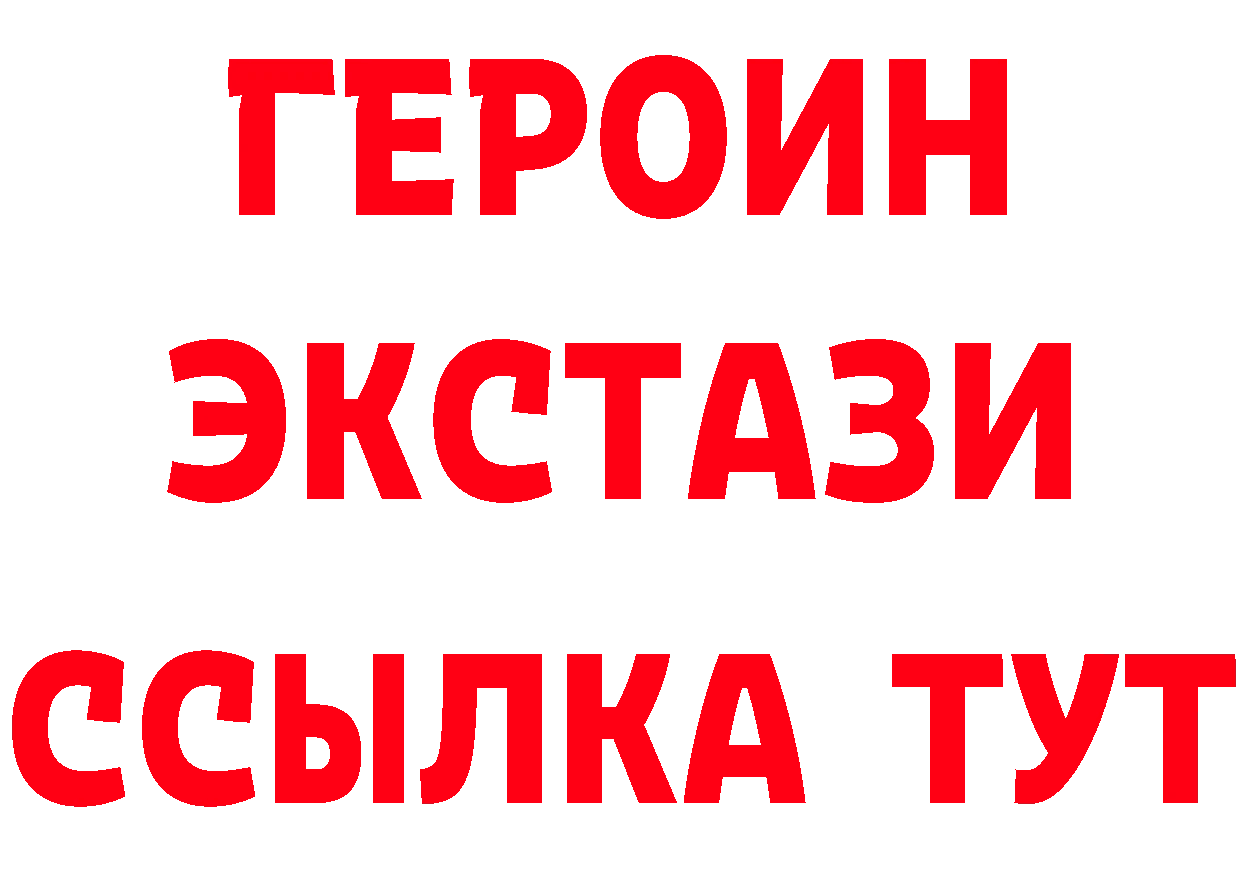 ГЕРОИН
ЭКСТАЗИ
ССЫЛКА ТУТ